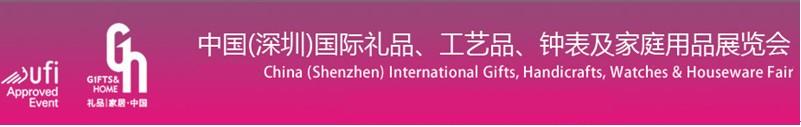 ufi
Approved Event

Gh
GIFTS & HOME
礼品|家居·中国

中国(深圳)国际礼品、工艺品、钟表及家庭用品展览会
China (Shenzhen) International Gifts, Handicrafts, Watches & Houseware Fair